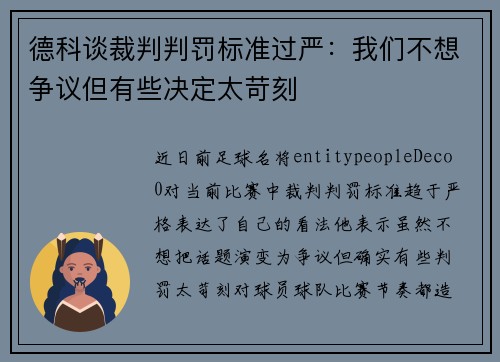 德科谈裁判判罚标准过严：我们不想争议但有些决定太苛刻

近日前足球名将entitypeopleDeco0对当前比赛中裁判判罚标准趋于严格表达了自己的看法他表示虽然不想把话题演变为争议但确实有些判罚太苛刻对球员球队比赛节奏都造